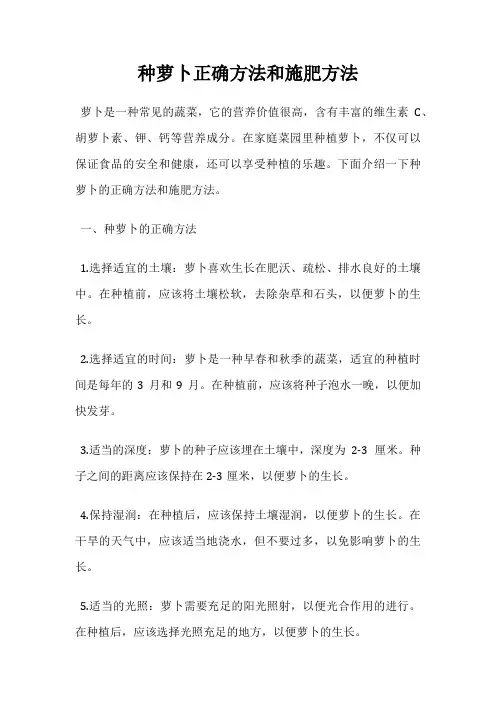 种萝卜正确方法和施肥方法

萝卜是一种常见的蔬菜，它的营养价值很高，含有丰富的维生素 C、胡萝卜素、钾、钙等营养成分。在家庭菜园里种植萝卜，不仅可以保证食品的安全和健康，还可以享受种植的乐趣。下面介绍一下种萝卜的正确方法和施肥方法。

一、种萝卜的正确方法

1.选择适宜的土壤：萝卜喜欢生长在肥沃、疏松、排水良好的土壤中。在种植前，应该将土壤松软，去除杂草和石头，以便萝卜的生长。

2.选择适宜的时间：萝卜是一种早春和秋季的蔬菜，适宜的种植时间是每年的 3 月和 9 月。在种植前，应该将种子泡水一晚，以便加快发芽。

3.适当的深度：萝卜的种子应该埋在土壤中，深度为 2-3 厘米。种子之间的距离应该保持在 2-3 厘米，以便萝卜的生长。

4.保持湿润：在种植后，应该保持土壤湿润，以便萝卜的生长。在干旱的天气中，应该适当地浇水，但不要过多，以免影响萝卜的生长。

5.适当的光照：萝卜需要充足的阳光照射，以便光合作用的进行。在种植后，应该选择光照充足的地方，以便萝卜的生长。